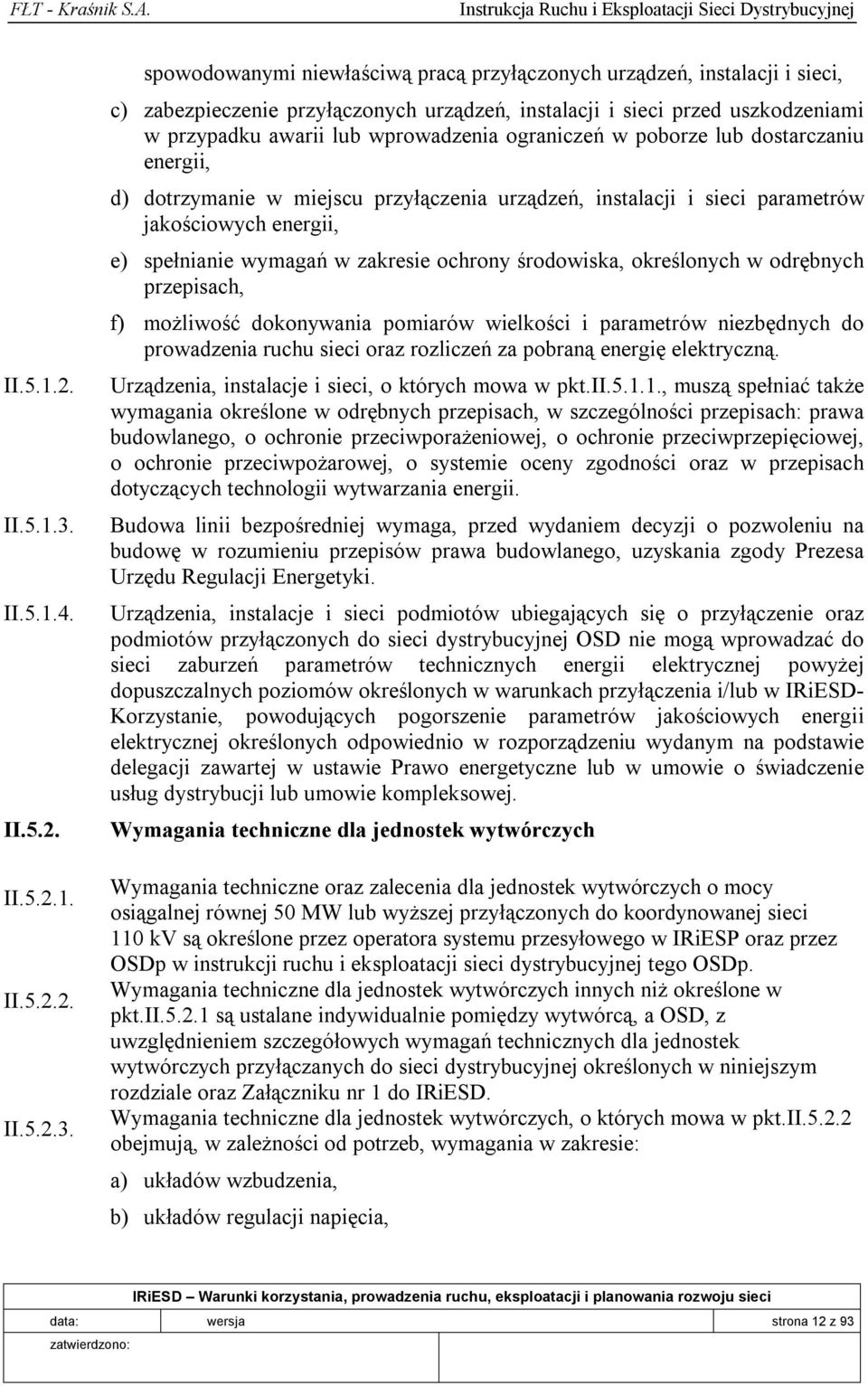 FŁT - Kraśnik S.A. Instrukcja Ruchu i Eksploatacji Sieci Dystrybucyjnej

spowodowanymi niewłaściwą pracą przyłączonych urządzeń, instalacji i sieci,

c) zabezpieczenie przyłączonych urządzeń, instalacji i sieci przed uszkodzeniami w przypadku awarii lub wprowadzenia ograniczeń w poborze lub dostarczaniu energii,

d) dotrzymanie w miejscu przyłączenia urządzeń, instalacji i sieci parametrów jakościowych energii,

e) spełnianie wymagań w zakresie ochrony środowiska, określonych w odrębnych przepisach,

f) możliwość dokonywania pomiarów wielkości i parametrów niezbędnych do prowadzenia ruchu sieci oraz rozliczeń za pobraną energię elektryczną.

II.5.1.2. Urządzenia, instalacje i sieci, o których mowa w pkt.II.5.1.1., muszą spełniać także wymagania określone w odrębnych przepisach, w szczególności przepisach: prawa budowlanego, o ochronie przeciwporażeniowej, o ochronie przeciwprzepięciowej, o ochronie przeciwpożarowej, o systemie oceny zgodności oraz w przepisach dotyczących technologii wytwarzania energii.

II.5.1.3. Budowa linii bezpośredniej wymaga, przed wydaniem decyzji o pozwoleniu na budowę w rozumieniu przepisów prawa budowlanego, uzyskania zgody Prezesa Urzędu Regulacji Energetyki.

II.5.1.4. Urządzenia, instalacje i sieci podmiotów ubiegających się o przyłączenie oraz podmiotów przyłączonych do sieci dystrybucyjnej OSD nie mogą wprowadzać do sieci zaburzeń parametrów technicznych energii elektrycznej powyżej dopuszczalnych poziomów określonych w warunkach przyłączenia i/lub w IRiESD-Korzystanie, powodujących pogorszenie parametrów jakościowych energii elektrycznej określonych odpowiednio w rozporządzeniu wydanym na podstawie delegacji zawartej w ustawie Prawo energetyczne lub w umowie o świadczenie usług dystrybucji lub umowie kompleksowej.

II.5.2. Wymagania techniczne dla jednostek wytwórczych

II.5.2.1. Wymagania techniczne oraz zalecenia dla jednostek wytwórczych o mocy osiągalnej równej 50 MW lub wyższej przyłączonych do koordynowanej sieci 110 kV są określone przez operatora systemu przesyłowego w IRiESP oraz przez OSDp w instrukcji ruchu i eksploatacji sieci dystrybucyjnej tego OSDp.

II.5.2.2. Wymagania techniczne dla jednostek wytwórczych innych niż określone w pkt.II.5.2.1 są ustalane indywidualnie pomiędzy wytwórcą, a OSD, z uwzględnieniem szczegółowych wymagań technicznych dla jednostek wytwórczych przyłączanych do sieci dystrybucyjnej określonych w niniejszym rozdziale oraz Załączniku nr 1 do IRiESD.

II.5.2.3. Wymagania techniczne dla jednostek wytwórczych, o których mowa w pkt.II.5.2.2 obejmują, w zależności od potrzeb, wymagania w zakresie:

a) układów wzbudzenia,

b) układów regulacji napięcia,

IRiESD – Warunki korzystania, prowadzenia ruchu, eksploatacji i planowania rozwoju sieci

data: wersja strona 12 z 93

zatwierdzono: